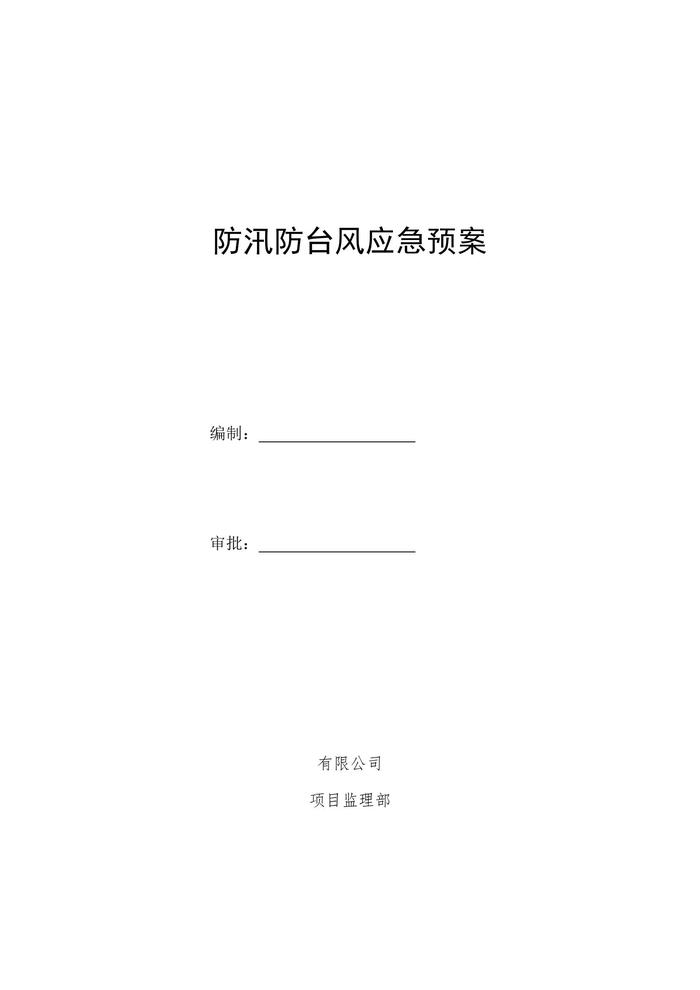 防汛防台风应急预案

编制：____

审批：____

有限公司

项目监理部